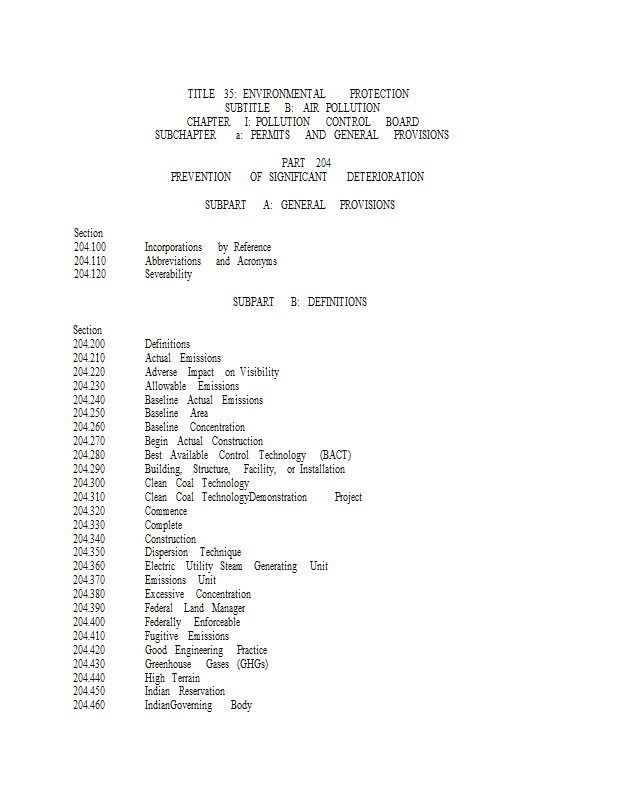 TITLE 35: ENVIRONMENTAL PROTECTION
SUBTITLE B: AIR POLLUTION
CHAPTER I: POLLUTION CONTROL BOARD
SUBCHAPTER a: PERMITS AND GENERAL PROVISIONS

PART 204
PREVENTION OF SIGNIFICANT DETERIORATION

SUBPART A: GENERAL PROVISIONS

Section
204.100 Incorporations by Reference
204.110 Abbreviations and Acronyms
204.120 Severability

SUBPART B: DEFINITIONS

Section
204.200 Definitions
204.210 Actual Emissions
204.220 Adverse Impact on Visibility
204.230 Allowable Emissions
204.240 Baseline Actual Emissions
204.250 Baseline Area
204.260 Baseline Concentration
204.270 Begin Actual Construction
204.280 Best Available Control Technology (BACT)
204.290 Building, Structure, Facility, or Installation
204.300 Clean Coal Technology
204.310 Clean Coal TechnologyDemonstration Project
204.320 Commence
204.330 Complete
204.340 Construction
204.350 Dispersion Technique
204.360 Electric Utility Steam Generating Unit
204.370 Emissions Unit
204.380 Excessive Concentration
204.390 Federal Land Manager
204.400 Federally Enforceable
204.410 Fugitive Emissions
204.420 Good Engineering Practice
204.430 Greenhouse Gases (GHGs)
204.440 High Terrain
204.450 Indian Reservation
204.460 IndianGoverning Body